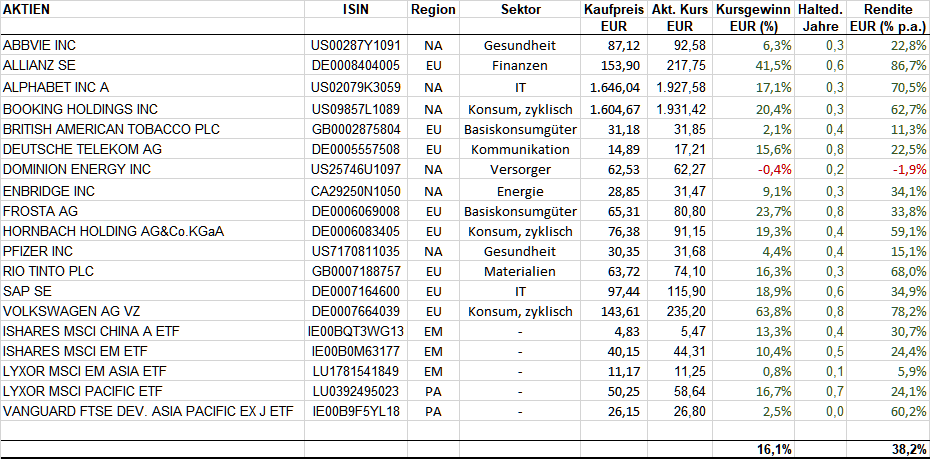 | AKTIEN | ISIN | Region | Sektor | Kaufpreis EUR | Akt. Kurs EUR | Kursgewinn EUR (%) | Halted. Jahre | Rendite EUR (% p.a.) |
|---|---|---|---|---|---|---|---|---|
| ABBVIE INC | US00287Y1091 | NA | Gesundheit | 87,12 | 92,58 | 6,3% | 0,3 | 22,8% |
| ALLIANZ SE | DE0008404005 | EU | Finanzen | 153,90 | 217,75 | 41,5% | 0,6 | 86,7% |
| ALPHABET INC A | US02079K3059 | NA | IT | 1.646,04 | 1.927,58 | 17,1% | 0,3 | 70,5% |
| BOOKING HOLDINGS INC | US09857L1089 | NA | Konsum, zyklisch | 1.604,67 | 1.931,42 | 20,4% | 0,3 | 62,7% |
| BRITISH AMERICAN TOBACCO PLC | GB0002875804 | EU | Basiskonsumgüter | 31,18 | 31,85 | 2,1% | 0,2 | 11,3% |
| DEUTSCHE TELEKOM AG | DE0005557508 | EU | Kommunikation | 14,89 | 17,21 | 15,6% | 0,8 | 22,5% |
| DOMINION ENERGY INC | US25746U1097 | NA | Versorger | 62,53 | 62,27 | -0,4% | 0,2 | -1,9% |
| ENBRIDGE INC | CA29250N1050 | NA | Energie | 28,85 | 31,47 | 9,1% | 0,3 | 34,1% |
| FROSTA AG | DE0006069008 | EU | Basiskonsumgüter | 65,31 | 80,80 | 23,7% | 0,8 | 33,8% |
| HORNBACH HOLDING AG&Co.KGaA | DE0006083405 | EU | Konsum, zyklisch | 76,38 | 91,15 | 19,3% | 0,4 | 59,1% |
| PFIZER INC | US7170811035 | NA | Gesundheit | 30,35 | 31,68 | 4,4% | 0,4 | 15,1% |
| RIO TINTO PLC | GB0007188757 | EU | Materialien | 63,72 | 74,10 | 16,3% | 0,3 | 68,0% |
| SAP SE | DE0007164600 | EU | IT | 97,44 | 115,90 | 18,9% | 0,6 | 34,9% |
| VOLKSWAGEN AG VZ | DE0007664039 | EU | Konsum, zyklisch | 143,61 | 235,20 | 63,8% | 0,8 | 78,2% |
| ISHARES MSCI CHINA A ETF | IE00BQT3WG13 | EM | - | 4,83 | 5,47 | 13,3% | 0,4 | 30,7% |
| ISHARES MSCI EM ETF | IE00B0M63177 | EM | - | 40,15 | 44,31 | 10,4% | 0,5 | 24,4% |
| LYXOR MSCI EM ASIA ETF | LU1781541849 | EM | - | 11,17 | 11,25 | 0,8% | 0,1 | 5,9% |
| LYXOR MSCI PACIFIC ETF | LU0392495023 | PA | - | 50,25 | 58,64 | 16,7% | 0,7 | 24,1% |
| VANGUARD FTSE DEV. ASIA PACIFIC EX J ETF | IE00B9F5YL18 | PA | - | 26,15 | 26,80 | 2,5% | 0,0 | 60,2% |
| | | | | | | 16,1% | | 38,2% |